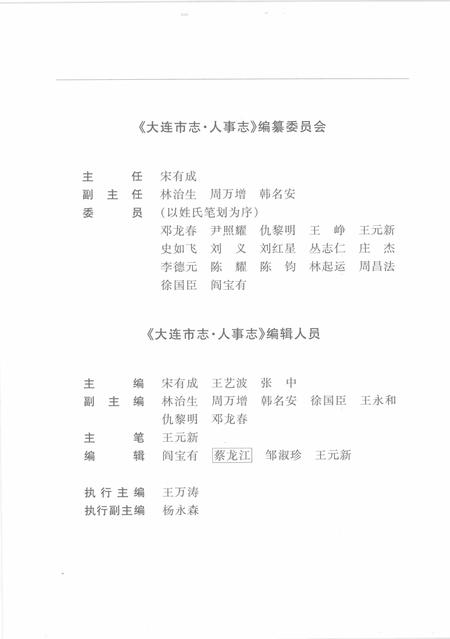 《大连市志·人事志》编纂委员会

主　　任　宋有成
副 主 任　林治生　周万增　韩名安
委　　员　（以姓氏笔划为序）
邓龙春　尹照耀　仇黎明　王　峥　王元新
史如飞　刘　义　刘红星　丛志仁　庄　杰
李德元　陈　耀　陈　钧　林起运　周昌法
徐国臣　阎宝有

《大连市志·人事志》编辑人员

主　　编　宋有成　王艺波　张　中
副 主 编　林治生　周万增　韩名安　徐国臣　王永和
仇黎明　邓龙春
主　　笔　王元新
编　　辑　阎宝有　蔡龙江　邹淑珍　王元新

执行主编　王万涛
执行副主编　杨永森